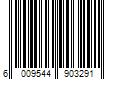 6 009544 903291